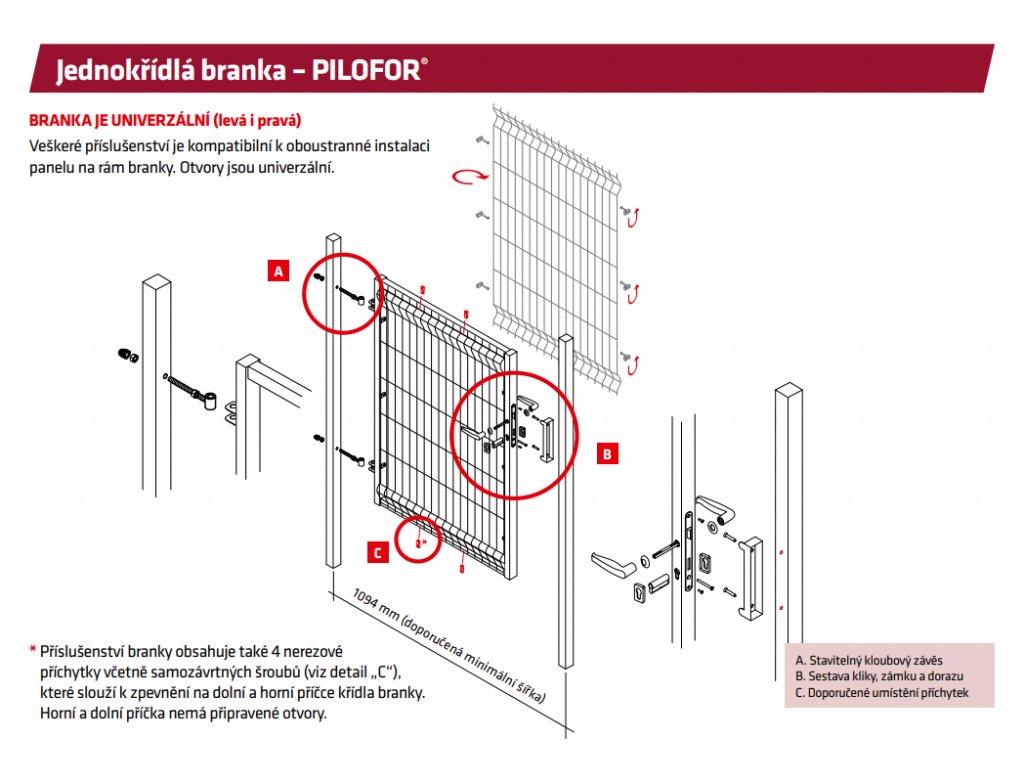 Jednokřídlá branka – PILOFOR®

BRANKA JE UNIVERZÁLNÍ (levá i pravá)
Veškeré příslušenství je kompatibilní k oboustranné instalaci panelu na rám branky. Otvory jsou univerzální.

A

B

C

*

1094 mm (doporučená minimální šířka)

* Příslušenství branky obsahuje také 4 nerezové příchytky včetně samozávrtných šroubů (viz detail „C“), které slouží k zpevnění na dolní a horní příčce křídla branky. Horní a dolní příčka nemá připravené otvory.

A. Stavitelný kloubový závěs
B. Sestava kliky, zámku a dorazu
C. Doporučené umístění příchytek